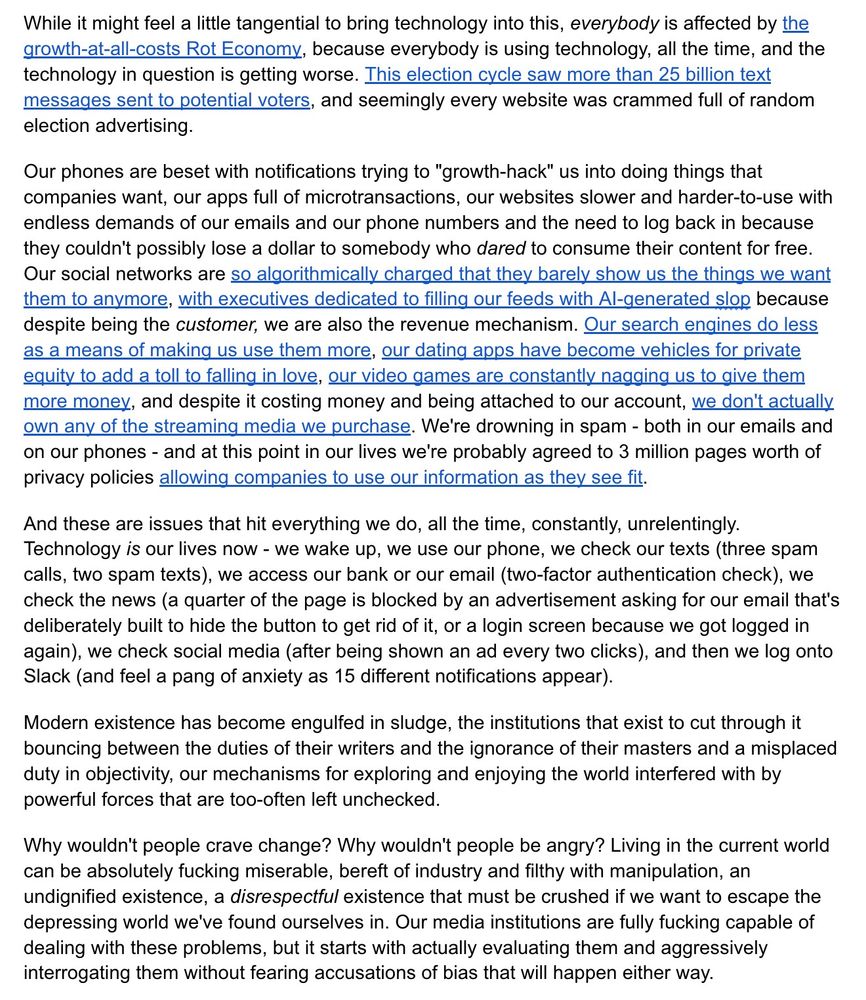 While it might feel a little tangential to bring technology into this, everybody is affected by the growth-at-all-costs Rot Economy, because everybody is using technology, all the time, and the technology in question is getting worse. This election cycle saw more than 25 billion text messages sent to potential voters, and seemingly every website was crammed full of random election advertising.

Our phones are beset with notifications trying to "growth-hack" us into doing things that companies want, our apps full of microtransactions, our websites slower and harder-to-use with endless demands of our emails and our phone numbers and the need to log back in because they couldn't possibly lose a dollar to somebody who dared to consume their content for free. Our social networks are so algorithmically charged that they barely show us the things we want them to anymore, with executives dedicated to filling our feeds with AI-generated slop because despite being the customer, we are also the revenue mechanism. Our search engines do less as a means of making us use them more, our dating apps have become vehicles for private equity to add a toll to falling in love, our video games are constantly nagging us to give them more money, and despite it costing money and being attached to our account, we don't actually own any of the streaming media we purchase. We're drowning in spam - both in our emails and on our phones - and at this point in our lives we're probably agreed to 3 million pages worth of privacy policies allowing companies to use our information as they see fit.

And these are issues that hit everything we do, all the time, constantly, unrelentingly. Technology is our lives now - we wake up, we use our phone, we check our texts (three spam calls, two spam texts), we access our bank or our email (two-factor authentication check), we check the news (a quarter of the page is blocked by an advertisement asking for our email that's deliberately built to hide the button to get rid of it, or a login screen because we got logged in again), we check social media (after being shown an ad every two clicks), and then we log onto Slack (and feel a pang of anxiety as 15 different notifications appear).

Modern existence has become engulfed in sludge, the institutions that exist to cut through it bouncing between the duties of their writers and the ignorance of their masters and a misplaced duty in objectivity, our mechanisms for exploring and enjoying the world interfered with by powerful forces that are too-often left unchecked.

Why wouldn't people crave change? Why wouldn't people be angry? Living in the current world can be absolutely fucking miserable, bereft of industry and filthy with manipulation, an undignified existence, a disrespectful existence that must be crushed if we want to escape the depressing world we've found ourselves in. Our media institutions are fully fucking capable of dealing with these problems, but it starts with actually evaluating them and aggressively interrogating them without fearing accusations of bias that will happen either way.